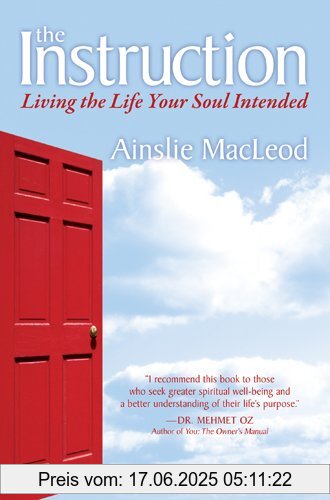 the Instruction
Living the Life Your Soul Intended

Ainslie MacLeod

"I recommend this book to those who seek greater spiritual well-being and a better understanding of their life's purpose."
—DR. MEHMET OZ
Author of You: The Owner's Manual

Preis vom: 17.06.2025 05:11:22